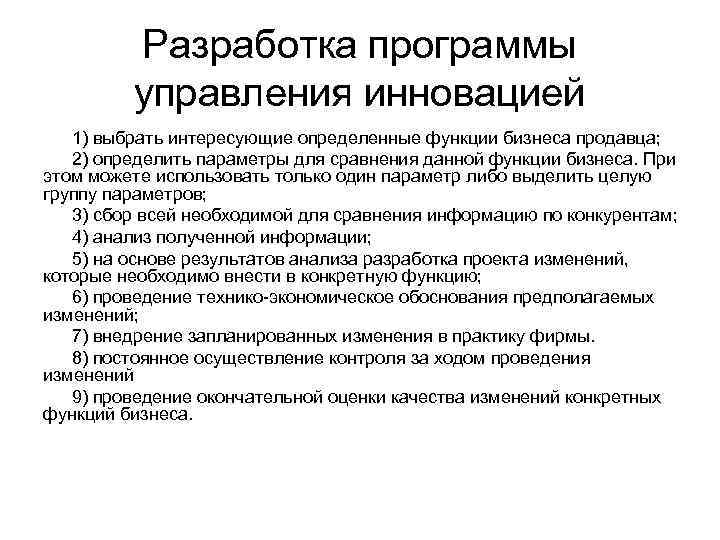 Разработка программы управления инновацией

1) выбрать интересующие определенные функции бизнеса продавца;

2) определить параметры для сравнения данной функции бизнеса. При этом можете использовать только один параметр либо выделить целую группу параметров;

3) сбор всей необходимой для сравнения информацию по конкурентам;

4) анализ полученной информации;

5) на основе результатов анализа разработка проекта изменений, которые необходимо внести в конкретную функцию;

6) проведение технико-экономическое обоснования предполагаемых изменений;

7) внедрение запланированных изменения в практику фирмы.

8) постоянное осуществление контроля за ходом проведения изменений

9) проведение окончательной оценки качества изменений конкретных функций бизнеса.